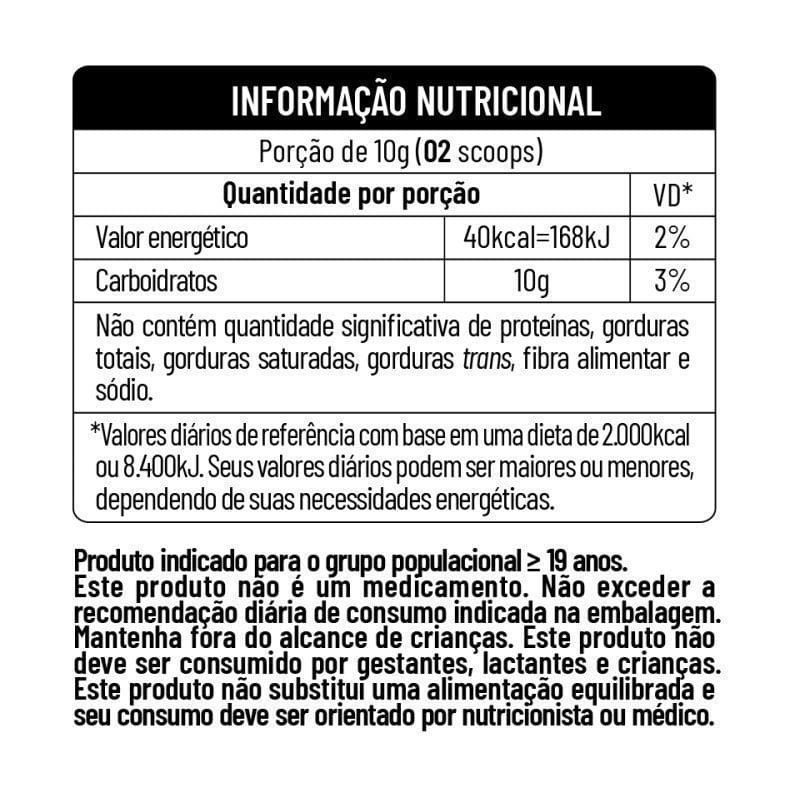 INFORMAÇÃO NUTRICIONAL

Porção de 10g (02 scoops)

| Quantidade por porção | | VD* |
|---|---|---|
| Valor energético | 40kcal=168kJ | 2% |
| Carboidratos | 10g | 3% |

Não contém quantidade significativa de proteínas, gorduras totais, gorduras saturadas, gorduras trans, fibra alimentar e sódio.

*Valores diários de referência com base em uma dieta de 2.000kcal ou 8.400kJ. Seus valores diários podem ser maiores ou menores, dependendo de suas necessidades energéticas.

Produto indicado para o grupo populacional ≥ 19 anos.
Este produto não é um medicamento. Não exceder a recomendação diária de consumo indicada na embalagem. Mantenha fora do alcance de crianças. Este produto não deve ser consumido por gestantes, lactantes e crianças. Este produto não substitui uma alimentação equilibrada e seu consumo deve ser orientado por nutricionista ou médico.